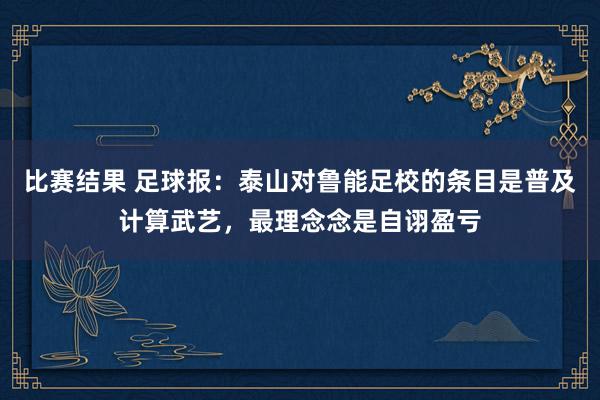 比赛结果 足球报：泰山对鲁能足校的条目是普及计算武艺，最理念念是自诩盈亏